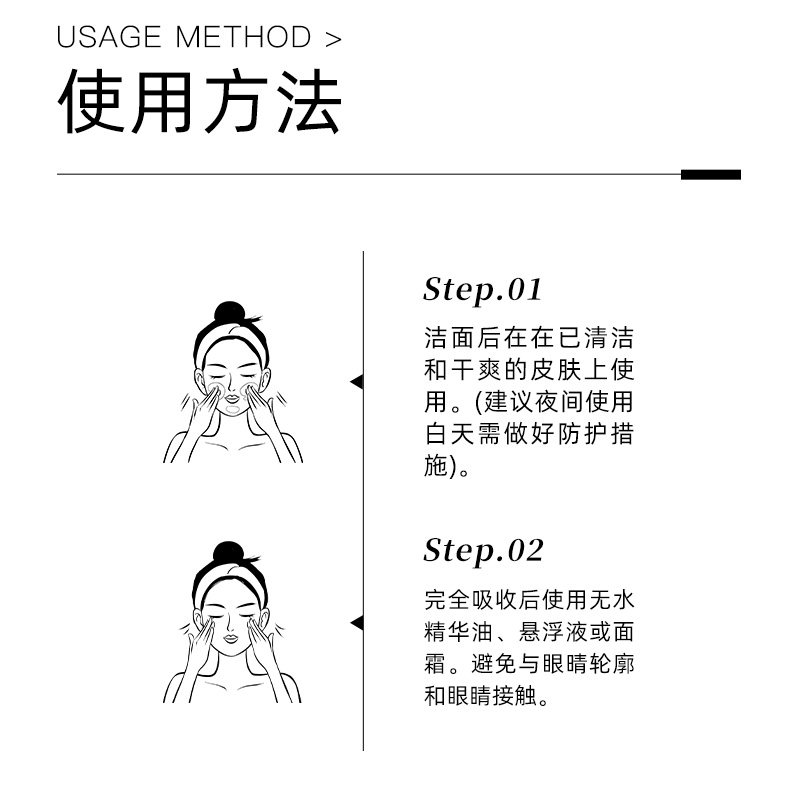 USAGE METHOD >

使用方法

Step.01

洁面后在在已清洁和干爽的皮肤上使用。(建议夜间使用白天需做好防护措施)。

Step.02

完全吸收后使用无水精华油、悬浮液或面霜。避免与眼睛轮廓和眼睛接触。